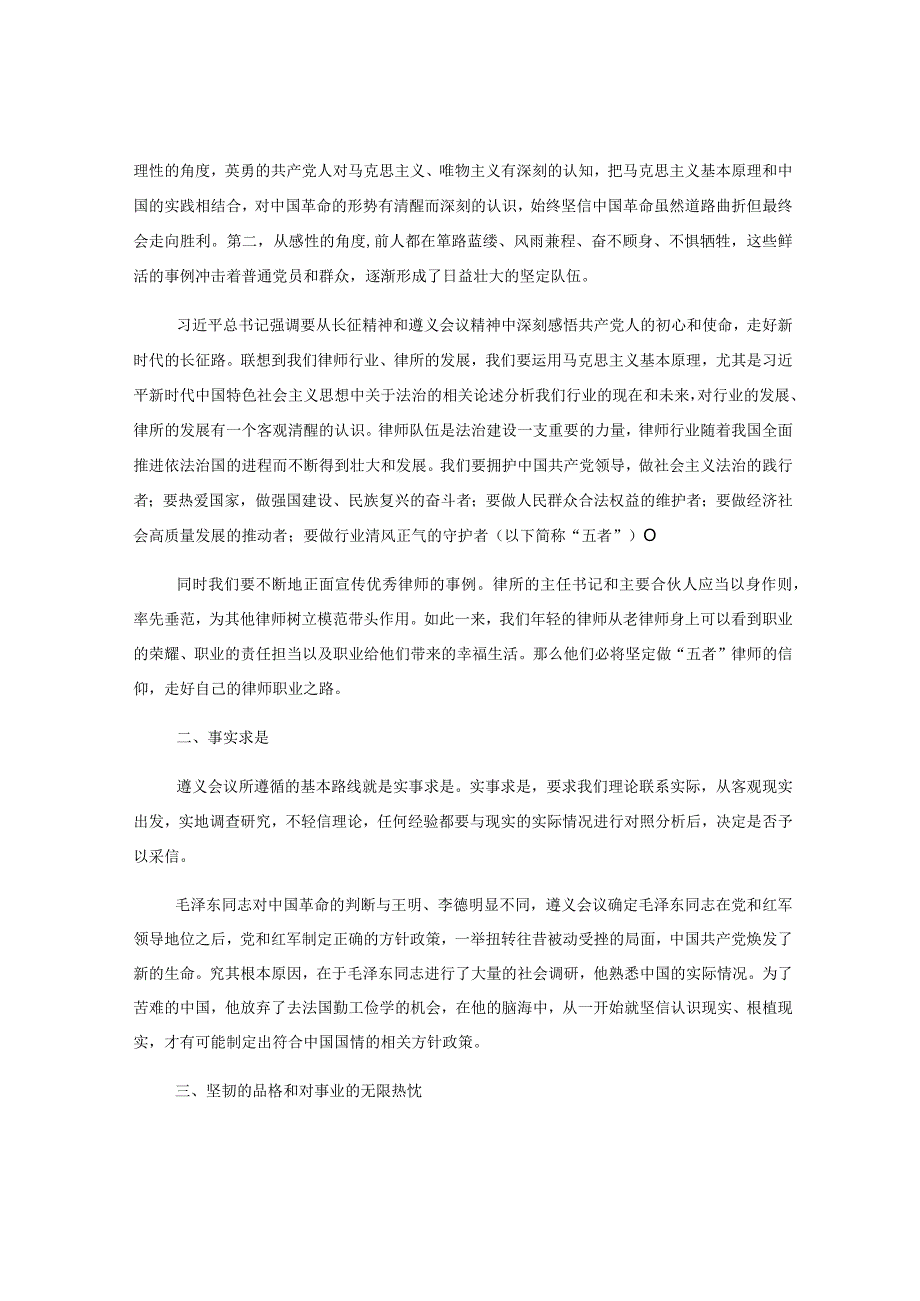 理性的角度，英勇的共产党人对马克思主义、唯物主义有深刻的认知，把马克思主义基本原理和中国的实践相结合，对中国革命的形势有清醒而深刻的认识，始终坚信中国革命虽然道路曲折但最终会走向胜利。第二，从感性的角度，前人都在筚路蓝缕、风雨兼程、奋不顾身、不惧牺牲，这些鲜活的事例冲击着普通党员和群众，逐渐形成了日益壮大的坚定队伍。

习近平总书记强调要从长征精神和遵义会议精神中深刻感悟共产党人的初心和使命，走好新时代的长征路。联想到我们律师行业、律所的发展，我们要运用马克思主义基本原理，尤其是习近平新时代中国特色社会主义思想中关于法治的相关论述分析我们行业的现在和未来，对行业的发展、律所的发展有一个客观清醒的认识。律师队伍是法治建设一支重要的力量，律师行业随着我国全面推进依法治国的进程而不断得到壮大和发展。我们要拥护中国共产党领导，做社会主义法治的践行者；要热爱国家，做强国建设、民族复兴的奋斗者；要做人民群众合法权益的维护者；要做经济社会高质量发展的推动者；要做行业清风正气的守护者（以下简称“五者”）O

同时我们要不断地正面宣传优秀律师的事例。律所的主任书记和主要合伙人应当以身作则，率先垂范，为其他律师树立模范带头作用。如此一来，我们年轻的律师从老律师身上可以看到职业的荣耀、职业的责任担当以及职业给他们带来的幸福生活。那么他们必将坚定做“五者”律师的信仰，走好自己的律师职业之路。

二、事实求是

遵义会议所遵循的基本路线就是实事求是。实事求是，要求我们理论联系实际，从客观现实出发，实地调查研究，不轻信理论，任何经验都要与现实的实际情况进行对照分析后，决定是否予以采信。

毛泽东同志对中国革命的判断与王明、李德明显不同，遵义会议确定毛泽东同志在党和红军领导地位之后，党和红军制定正确的方针政策，一举扭转往昔被动受挫的局面，中国共产党焕发了新的生命。究其根本原因，在于毛泽东同志进行了大量的社会调研，他熟悉中国的实际情况。为了苦难的中国，他放弃了去法国勤工俭学的机会，在他的脑海中，从一开始就坚信认识现实、根植现实，才有可能制定出符合中国国情的相关方针政策。

三、坚韧的品格和对事业的无限热忱